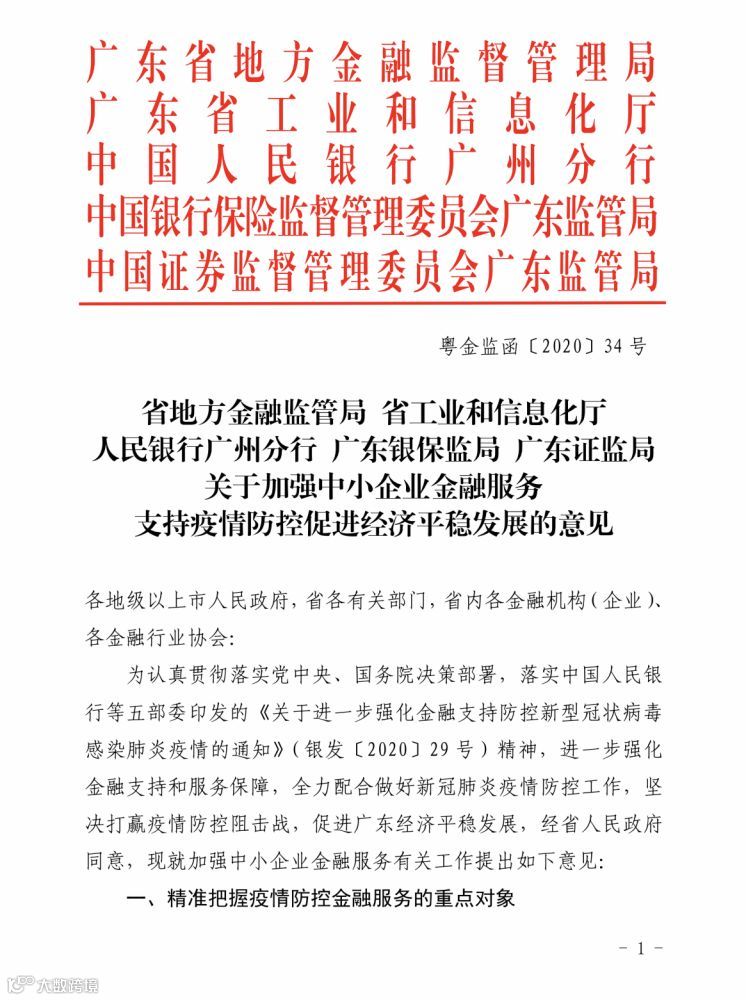 广东省地方金融监督管理局
广东省工业和信息化厅
中国人民银行广州分行
中国银行保险监督管理委员会广东监管局
中国证券监督管理委员会广东监管局

粤金监函〔2020〕34号

省地方金融监管局 省工业和信息化厅
人民银行广州分行 广东银保监局 广东证监局
关于加强中小企业金融服务
支持疫情防控促进经济平稳发展的意见

各地级以上市人民政府，省各有关部门，省内各金融机构（企业）、各金融行业协会：

为认真贯彻落实党中央、国务院决策部署，落实中国人民银行等五部委印发的《关于进一步强化金融支持防控新型冠状病毒感染肺炎疫情的通知》（银发〔2020〕29号）精神，进一步强化金融支持和服务保障，全力配合做好新冠肺炎疫情防控工作，坚决打赢疫情防控阻击战，促进广东经济平稳发展，经省人民政府同意，现就加强中小企业金融服务有关工作提出如下意见：

一、精准把握疫情防控金融服务的重点对象

－1－

大数跨境